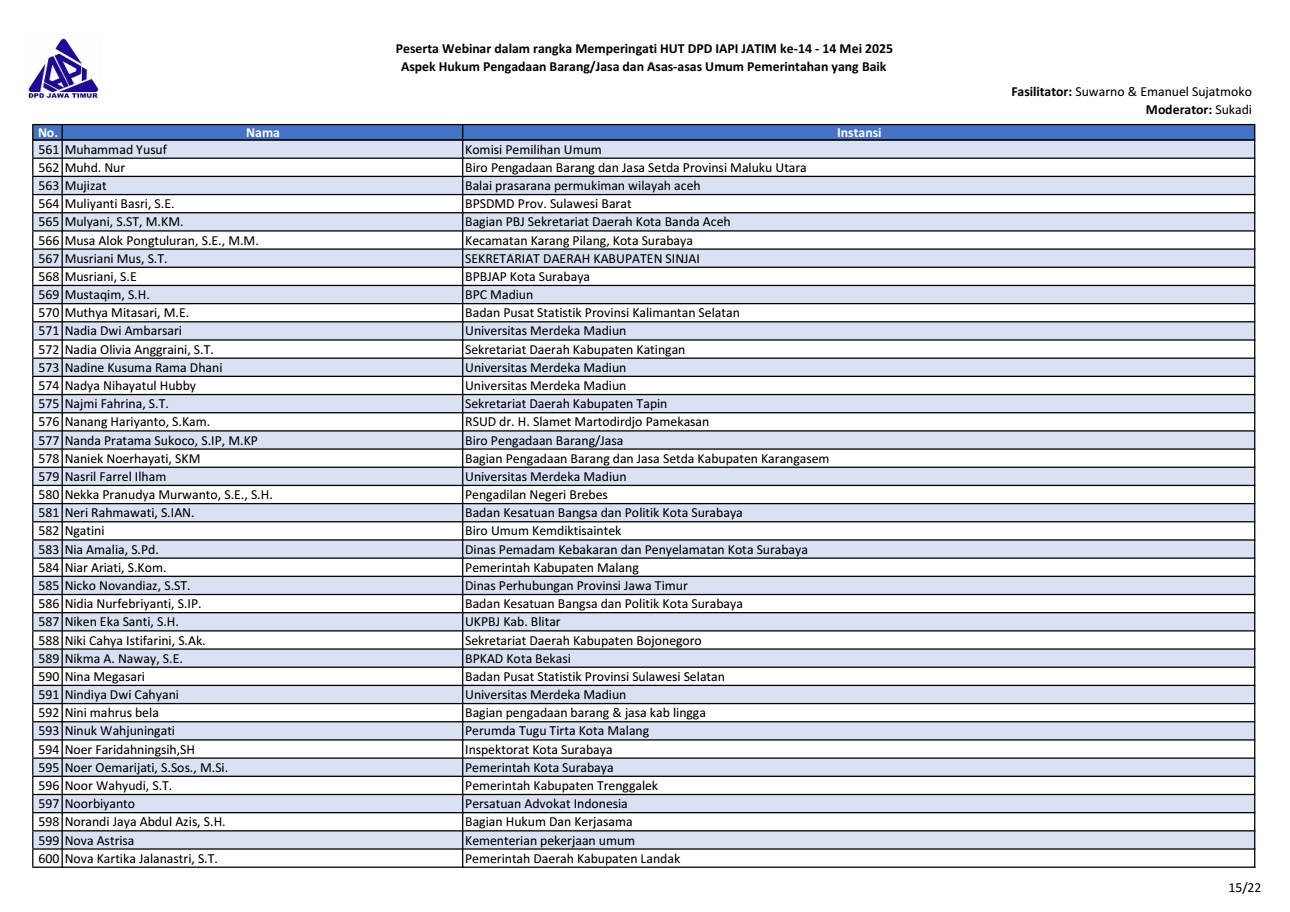 DPD JAWA TIMUR

Peserta Webinar dalam rangka Memperingati HUT DPD IAPI JATIM ke-14 - 14 Mei 2025
Aspek Hukum Pengadaan Barang/Jasa dan Asas-asas Umum Pemerintahan yang Baik

Fasilitator: Suwarno & Emanuel Sujatmoko
Moderator: Sukadi

| No. | Nama | Instansi |
|---|---|---|
| 561 | Muhammad Yusuf | Komisi Pemilihan Umum |
| 562 | Muhd. Nur | Biro Pengadaan Barang dan Jasa Setda Provinsi Maluku Utara |
| 563 | Mujizat | Balai prasarana permukiman wilayah aceh |
| 564 | Muliyanti Basri, S.E. | BPSDMD Prov. Sulawesi Barat |
| 565 | Mulyani, S.ST, M.KM. | Bagian PBJ Sekretariat Daerah Kota Banda Aceh |
| 566 | Musa Alok Pongtuluran, S.E., M.M. | Kecamatan Karang Pilang, Kota Surabaya |
| 567 | Musriani Mus, S.T. | SEKRETARIAT DAERAH KABUPATEN SINJAI |
| 568 | Musriani, S.E | BPBJAP Kota Surabaya |
| 569 | Mustaqim, S.H. | BPC Madiun |
| 570 | Muthya Mitasari, M.E. | Badan Pusat Statistik Provinsi Kalimantan Selatan |
| 571 | Nadia Dwi Ambarsari | Universitas Merdeka Madiun |
| 572 | Nadia Olivia Anggraini, S.T. | Sekretariat Daerah Kabupaten Katingan |
| 573 | Nadine Kusuma Rama Dhani | Universitas Merdeka Madiun |
| 574 | Nadya Nihayatul Hubby | Universitas Merdeka Madiun |
| 575 | Najmi Fahrina, S.T. | Sekretariat Daerah Kabupaten Tapin |
| 576 | Nanang Hariyanto, S.Kam. | RSUD dr. H. Slamet Martodirdjo Pamekasan |
| 577 | Nanda Pratama Sukoco, S.IP, M.KP | Biro Pengadaan Barang/Jasa |
| 578 | Naniek Noerhayati, SKM | Bagian Pengadaan Barang dan Jasa Setda Kabupaten Karangasem |
| 579 | Nasril Farrel Ilham | Universitas Merdeka Madiun |
| 580 | Nekka Pranudya Murwanto, S.E., S.H. | Pengadilan Negeri Brebes |
| 581 | Neri Rahmawati, S.IAN. | Badan Kesatuan Bangsa dan Politik Kota Surabaya |
| 582 | Ngatini | Biro Umum Kemdiktisaintek |
| 583 | Nia Amalia, S.Pd. | Dinas Pemadam Kebakaran dan Penyelamatan Kota Surabaya |
| 584 | Niar Ariati, S.Kom. | Pemerintah Kabupaten Malang |
| 585 | Nicko Novandiaz, S.ST. | Dinas Perhubungan Provinsi Jawa Timur |
| 586 | Nidia Nurfebriyanti, S.IP. | Badan Kesatuan Bangsa dan Politik Kota Surabaya |
| 587 | Niken Eka Santi, S.H. | UKPBJ Kab. Blitar |
| 588 | Niki Cahya Istifarini, S.Ak. | Sekretariat Daerah Kabupaten Bojonegoro |
| 589 | Nikma A. Naway, S.E. | BPKAD Kota Bekasi |
| 590 | Nina Megasari | Badan Pusat Statistik Provinsi Sulawesi Selatan |
| 591 | Nindiya Dwi Cahyani | Universitas Merdeka Madiun |
| 592 | Nini mahrus bela | Bagian pengadaan barang & jasa kab lingga |
| 593 | Ninuk Wahjuningati | Perumda Tugu Tirta Kota Malang |
| 594 | Noer Faridahningsih,SH | Inspektorat Kota Surabaya |
| 595 | Noer Oemarijati, S.Sos., M.Si. | Pemerintah Kota Surabaya |
| 596 | Noor Wahyudi, S.T. | Pemerintah Kabupaten Trenggalek |
| 597 | Noorbiyanto | Persatuan Advokat Indonesia |
| 598 | Norandi Jaya Abdul Azis, S.H. | Bagian Hukum Dan Kerjasama |
| 599 | Nova Astrisa | Kementerian pekerjaan umum |
| 600 | Nova Kartika Jalanastri, S.T. | Pemerintah Daerah Kabupaten Landak |

15/22